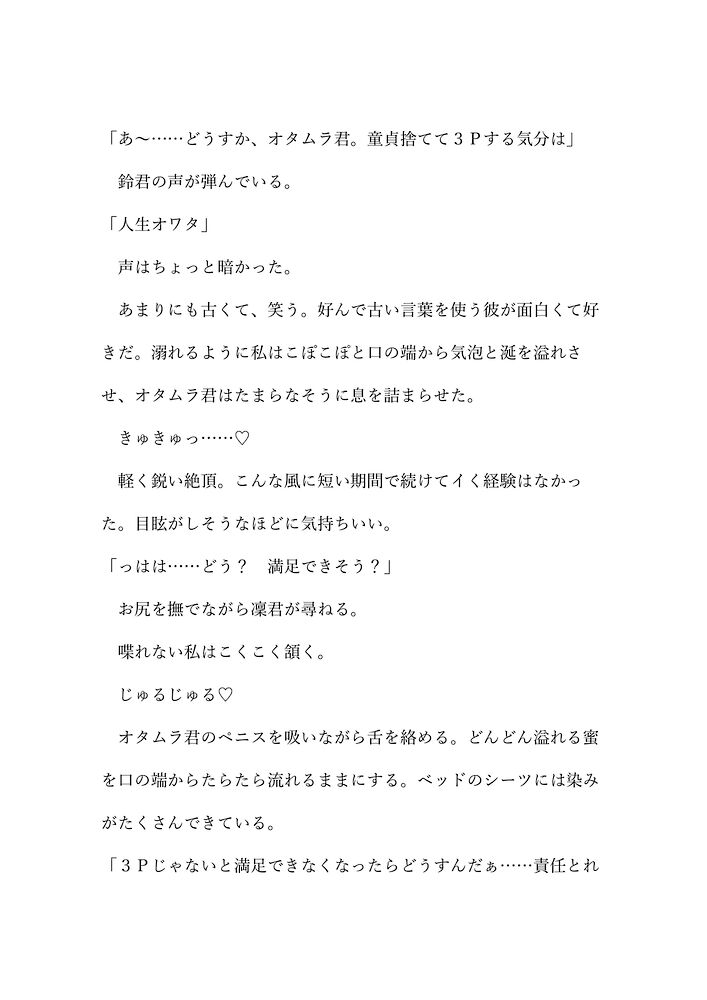 「あ〜……どうすか、オタムラ君。童貞捨てて３Ｐする気分は」

鈴君の声が弾んでいる。

「人生オワタ」

声はちょっと暗かった。

あまりにも古くて、笑う。好んで古い言葉を使う彼が面白くて好きだ。溺れるように私はこぽこぽと口の端から気泡と涎を溢れさせ、オタムラ君はたまらなそうに息を詰まらせた。

きゅきゅっ……♡

軽く鋭い絶頂。こんな風に短い期間で続けてイく経験はなかった。目眩がしそうなほどに気持ちいい。

「っはは……どう？　満足できそう？」

お尻を撫でながら凜君が尋ねる。

喋れない私はこくこく頷く。

じゅるじゅる♡

オタムラ君のペニスを吸いながら舌を絡める。どんどん溢れる蜜を口の端からたらたら流れるままにする。ベッドのシーツには染みがたくさんできている。

「３Ｐじゃないと満足できなくなったらどうすんだぁ……責任とれ